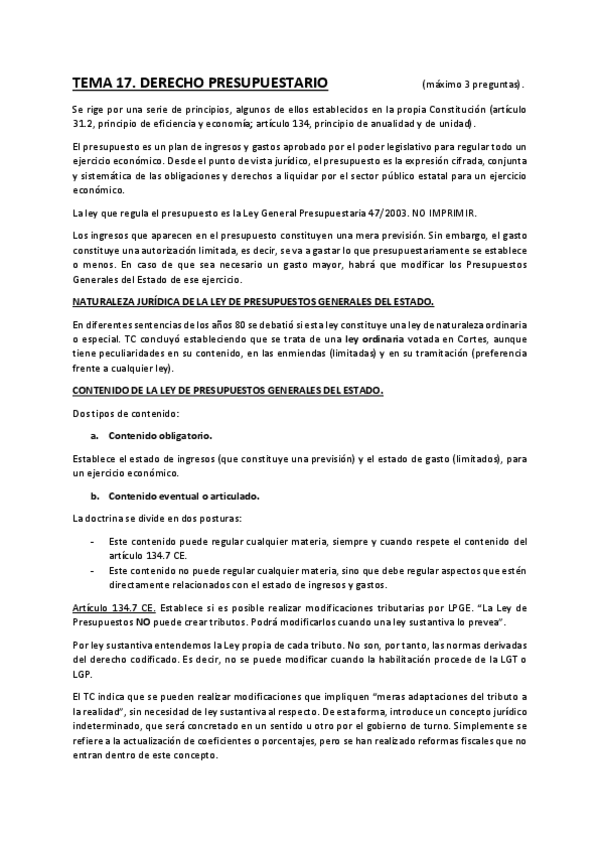 TEMA 17. DERECHO PRESUPUESTARIO (máximo 3 preguntas).

Se rige por una serie de principios, algunos de ellos establecidos en la propia Constitución (artículo 31.2, principio de eficiencia y economía; artículo 134, principio de anualidad y de unidad).

El presupuesto es un plan de ingresos y gastos aprobado por el poder legislativo para regular todo un ejercicio económico. Desde el punto de vista jurídico, el presupuesto es la expresión cifrada, conjunta y sistemática de las obligaciones y derechos a liquidar por el sector público estatal para un ejercicio económico.

La ley que regula el presupuesto es la Ley General Presupuestaria 47/2003. NO IMPRIMIR.

Los ingresos que aparecen en el presupuesto constituyen una mera previsión. Sin embargo, el gasto constituye una autorización limitada, es decir, se va a gastar lo que presupuestariamente se establece o menos. En caso de que sea necesario un gasto mayor, habrá que modificar los Presupuestos Generales del Estado de ese ejercicio.

NATURALEZA JURÍDICA DE LA LEY DE PRESUPUESTOS GENERALES DEL ESTADO.

En diferentes sentencias de los años 80 se debatió si esta ley constituye una ley de naturaleza ordinaria o especial. TC concluyó estableciendo que se trata de una ley ordinaria votada en Cortes, aunque tiene peculiaridades en su contenido, en las enmiendas (limitadas) y en su tramitación (preferencia frente a cualquier ley).

CONTENIDO DE LA LEY DE PRESUPUESTOS GENERALES DEL ESTADO.

Dos tipos de contenido:

a. Contenido obligatorio.

Establece el estado de ingresos (que constituye una previsión) y el estado de gasto (limitados), para un ejercicio económico.

b. Contenido eventual o articulado.

La doctrina se divide en dos posturas:

- Este contenido puede regular cualquier materia, siempre y cuando respete el contenido del artículo 134.7 CE.
- Este contenido no puede regular cualquier materia, sino que debe regular aspectos que estén directamente relacionados con el estado de ingresos y gastos.

Artículo 134.7 CE. Establece si es posible realizar modificaciones tributarias por LPGE. "La Ley de Presupuestos NO puede crear tributos. Podrá modificarlos cuando una ley sustantiva lo prevea".

Por ley sustantiva entendemos la Ley propia de cada tributo. No son, por tanto, las normas derivadas del derecho codificado. Es decir, no se puede modificar cuando la habilitación procede de la LGT o LGP.

El TC indica que se pueden realizar modificaciones que impliquen "meras adaptaciones del tributo a la realidad", sin necesidad de ley sustantiva al respecto. De esta forma, introduce un concepto jurídico indeterminado, que será concretado en un sentido u otro por el gobierno de turno. Simplemente se refiere a la actualización de coeficientes o porcentajes, pero se han realizado reformas fiscales que no entran dentro de este concepto.